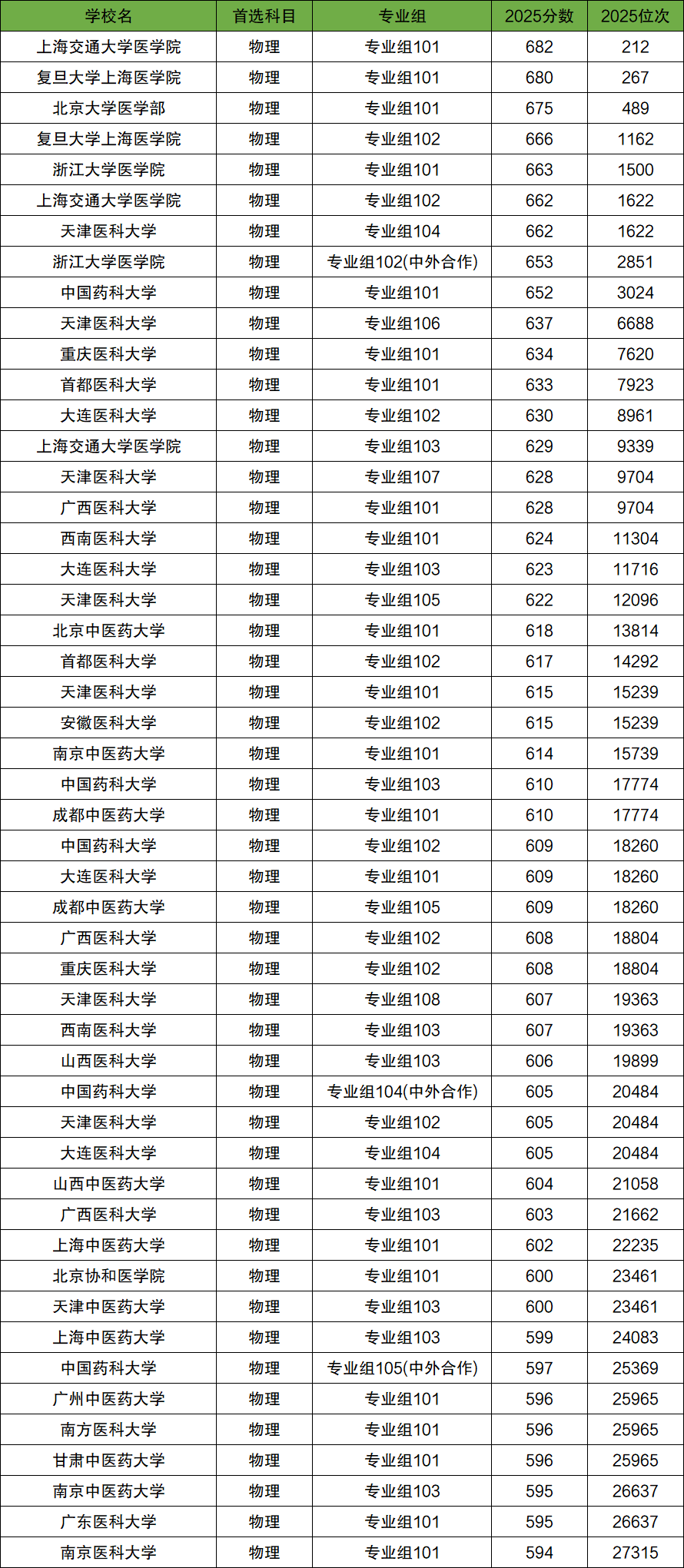 | 学校名 | 首选科目 | 专业组 | 2025分数 | 2025位次 |
|---|---|---|---|---|
| 上海交通大学医学院 | 物理 | 专业组101 | 682 | 212 |
| 复旦大学上海医学院 | 物理 | 专业组101 | 680 | 267 |
| 北京大学医学部 | 物理 | 专业组101 | 675 | 489 |
| 复旦大学上海医学院 | 物理 | 专业组102 | 666 | 1162 |
| 浙江大学医学院 | 物理 | 专业组101 | 663 | 1500 |
| 上海交通大学医学院 | 物理 | 专业组102 | 662 | 1622 |
| 天津医科大学 | 物理 | 专业组104 | 662 | 1622 |
| 浙江大学医学院 | 物理 | 专业组102(中外合作) | 653 | 2851 |
| 中国药科大学 | 物理 | 专业组101 | 652 | 3024 |
| 天津医科大学 | 物理 | 专业组106 | 637 | 6688 |
| 重庆医科大学 | 物理 | 专业组101 | 634 | 7620 |
| 首都医科大学 | 物理 | 专业组101 | 633 | 7923 |
| 大连医科大学 | 物理 | 专业组102 | 630 | 8961 |
| 上海交通大学医学院 | 物理 | 专业组103 | 629 | 9339 |
| 天津医科大学 | 物理 | 专业组107 | 628 | 9704 |
| 广西医科大学 | 物理 | 专业组101 | 628 | 9704 |
| 西南医科大学 | 物理 | 专业组101 | 624 | 11304 |
| 大连医科大学 | 物理 | 专业组103 | 623 | 11716 |
| 天津医科大学 | 物理 | 专业组105 | 622 | 12096 |
| 北京中医药大学 | 物理 | 专业组101 | 618 | 13814 |
| 首都医科大学 | 物理 | 专业组102 | 617 | 14292 |
| 天津医科大学 | 物理 | 专业组101 | 615 | 15239 |
| 安徽医科大学 | 物理 | 专业组102 | 615 | 15239 |
| 南京中医药大学 | 物理 | 专业组101 | 614 | 15739 |
| 中国药科大学 | 物理 | 专业组103 | 610 | 17774 |
| 成都中医药大学 | 物理 | 专业组101 | 610 | 17774 |
| 中国药科大学 | 物理 | 专业组102 | 609 | 18260 |
| 大连医科大学 | 物理 | 专业组101 | 609 | 18260 |
| 成都中医药大学 | 物理 | 专业组105 | 609 | 18260 |
| 广西医科大学 | 物理 | 专业组102 | 608 | 18804 |
| 重庆医科大学 | 物理 | 专业组102 | 608 | 18804 |
| 天津医科大学 | 物理 | 专业组108 | 607 | 19363 |
| 西南医科大学 | 物理 | 专业组103 | 607 | 19363 |
| 山西医科大学 | 物理 | 专业组103 | 606 | 19899 |
| 中国药科大学 | 物理 | 专业组104(中外合作) | 605 | 20484 |
| 天津医科大学 | 物理 | 专业组102 | 605 | 20484 |
| 大连医科大学 | 物理 | 专业组104 | 605 | 20484 |
| 山西中医药大学 | 物理 | 专业组101 | 604 | 21058 |
| 广西医科大学 | 物理 | 专业组103 | 603 | 21662 |
| 上海中医药大学 | 物理 | 专业组101 | 602 | 22235 |
| 北京协和医学院 | 物理 | 专业组101 | 600 | 23461 |
| 天津中医药大学 | 物理 | 专业组103 | 600 | 23461 |
| 上海中医药大学 | 物理 | 专业组103 | 599 | 24083 |
| 中国药科大学 | 物理 | 专业组105(中外合作) | 597 | 25369 |
| 广州中医药大学 | 物理 | 专业组101 | 596 | 25965 |
| 南方医科大学 | 物理 | 专业组101 | 596 | 25965 |
| 甘肃中医药大学 | 物理 | 专业组101 | 596 | 25965 |
| 南京中医药大学 | 物理 | 专业组103 | 595 | 26637 |
| 广东医科大学 | 物理 | 专业组101 | 595 | 26637 |
| 南京医科大学 | 物理 | 专业组101 | 594 | 27315 |